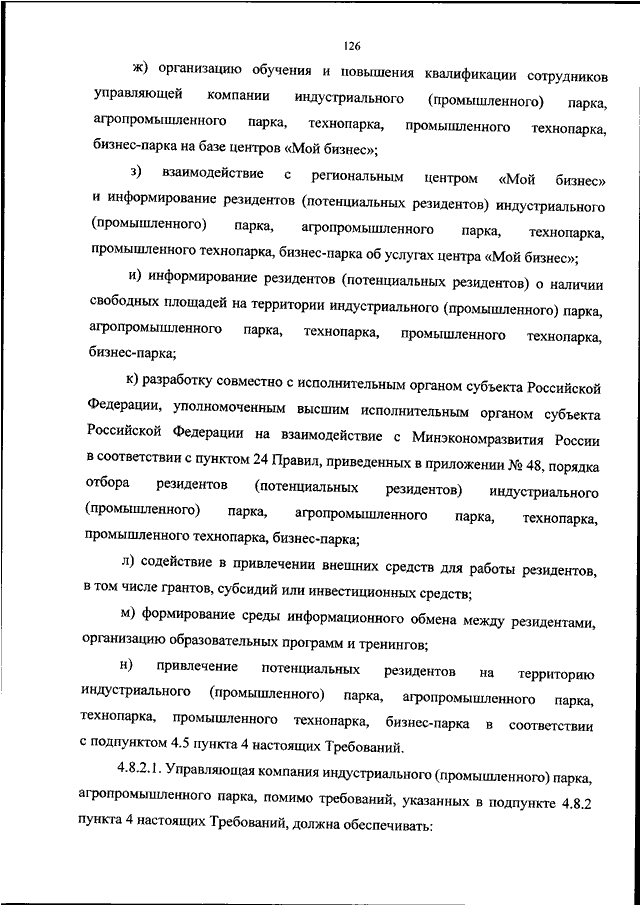 126

ж) организацию обучения и повышения квалификации сотрудников управляющей компании индустриального (промышленного) парка, агропромышленного парка, технопарка, промышленного технопарка, бизнес-парка на базе центров «Мой бизнес»;

з) взаимодействие с региональным центром «Мой бизнес» и информирование резидентов (потенциальных резидентов) индустриального (промышленного) парка, агропромышленного парка, технопарка, промышленного технопарка, бизнес-парка об услугах центра «Мой бизнес»;

и) информирование резидентов (потенциальных резидентов) о наличии свободных площадей на территории индустриального (промышленного) парка, агропромышленного парка, технопарка, промышленного технопарка, бизнес-парка;

к) разработку совместно с исполнительным органом субъекта Российской Федерации, уполномоченным высшим исполнительным органом субъекта Российской Федерации на взаимодействие с Минэкономразвития России в соответствии с пунктом 24 Правил, приведенных в приложении № 48, порядка отбора резидентов (потенциальных резидентов) индустриального (промышленного) парка, агропромышленного парка, технопарка, промышленного технопарка, бизнес-парка;

л) содействие в привлечении внешних средств для работы резидентов, в том числе грантов, субсидий или инвестиционных средств;

м) формирование среды информационного обмена между резидентами, организацию образовательных программ и тренингов;

н) привлечение потенциальных резидентов на территорию индустриального (промышленного) парка, агропромышленного парка, технопарка, промышленного технопарка, бизнес-парка в соответствии с подпунктом 4.5 пункта 4 настоящих Требований.

4.8.2.1. Управляющая компания индустриального (промышленного) парка, агропромышленного парка, помимо требований, указанных в подпункте 4.8.2 пункта 4 настоящих Требований, должна обеспечивать: